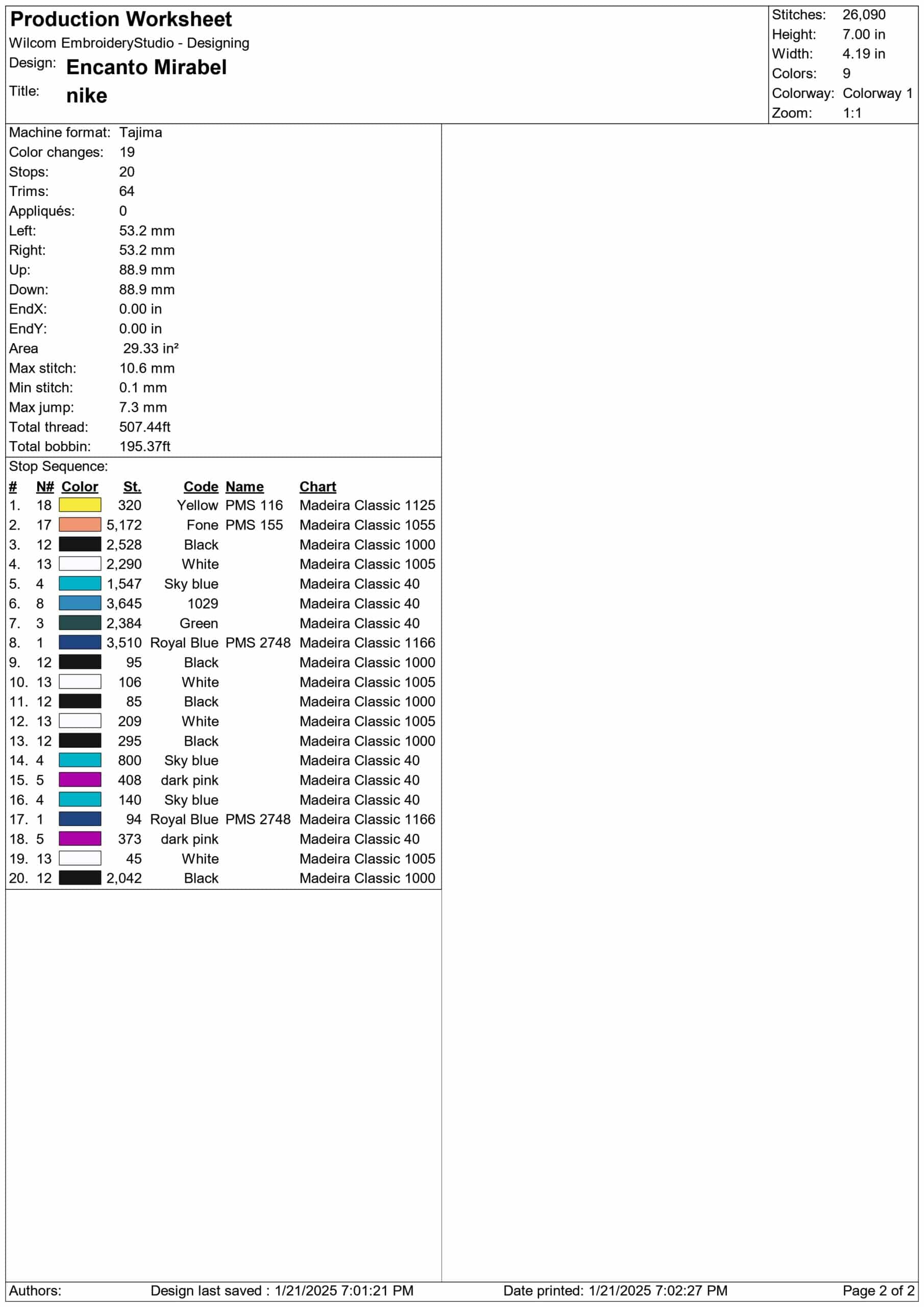 Production Worksheet
Wilcom EmbroideryStudio - Designing
Design: Encanto Mirabel
Title: nike

Stitches: 26,090
Height: 7.00 in
Width: 4.19 in
Colors: 9
Colorway: Colorway 1
Zoom: 1:1

Machine format: Tajima
Color changes: 19
Stops: 20
Trims: 64
Appliqués: 0
Left: 53.2 mm
Right: 53.2 mm
Up: 88.9 mm
Down: 88.9 mm
EndX: 0.00 in
EndY: 0.00 in
Area 29.33 in²
Max stitch: 10.6 mm
Min stitch: 0.1 mm
Max jump: 7.3 mm
Total thread: 507.44ft
Total bobbin: 195.37ft

Stop Sequence:

| # | N# | Color | St. | Code | Name | Chart |
|---|---|---|---|---|---|---|
| 1. | 18 | | 320 | Yellow | PMS 116 | Madeira Classic 1125 |
| 2. | 17 | | 5,172 | Fone | PMS 155 | Madeira Classic 1055 |
| 3. | 12 | | 2,528 | Black | | Madeira Classic 1000 |
| 4. | 13 | | 2,290 | White | | Madeira Classic 1005 |
| 5. | 4 | | 1,547 | Sky blue | | Madeira Classic 40 |
| 6. | 8 | | 3,645 | 1029 | | Madeira Classic 40 |
| 7. | 3 | | 2,384 | Green | | Madeira Classic 40 |
| 8. | 1 | | 3,510 | Royal Blue | PMS 2748 | Madeira Classic 1166 |
| 9. | 12 | | 95 | Black | | Madeira Classic 1000 |
| 10. | 13 | | 106 | White | | Madeira Classic 1005 |
| 11. | 12 | | 85 | Black | | Madeira Classic 1000 |
| 12. | 13 | | 209 | White | | Madeira Classic 1005 |
| 13. | 12 | | 295 | Black | | Madeira Classic 1000 |
| 14. | 4 | | 800 | Sky blue | | Madeira Classic 40 |
| 15. | 5 | | 408 | dark pink | | Madeira Classic 40 |
| 16. | 4 | | 140 | Sky blue | | Madeira Classic 40 |
| 17. | 1 | | 94 | Royal Blue | PMS 2748 | Madeira Classic 1166 |
| 18. | 5 | | 373 | dark pink | | Madeira Classic 40 |
| 19. | 13 | | 45 | White | | Madeira Classic 1005 |
| 20. | 12 | | 2,042 | Black | | Madeira Classic 1000 |

Authors: Design last saved : 1/21/2025 7:01:21 PM Date printed: 1/21/2025 7:02:27 PM Page 2 of 2